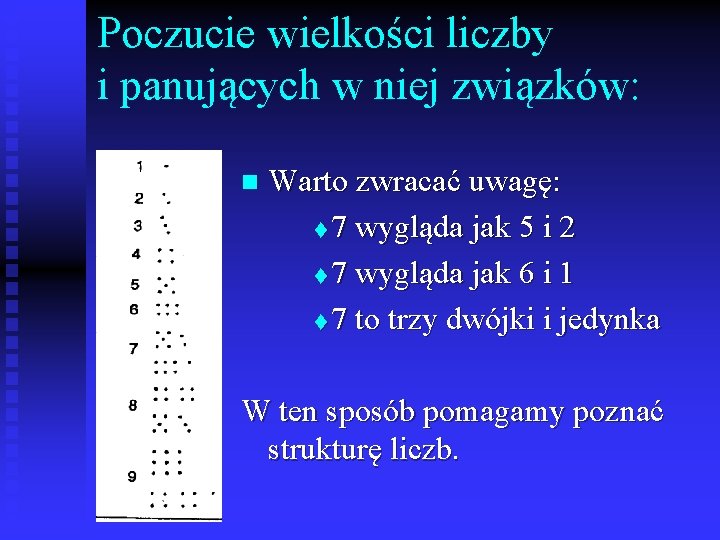 Poczucie wielkości liczby i panujących w niej związków:

1
2
3
4
5
6
7
8
9

Warto zwracać uwagę:

7 wygląda jak 5 i 2

7 wygląda jak 6 i 1

7 to trzy dwójki i jedynka

W ten sposób pomagamy poznać strukturę liczb.